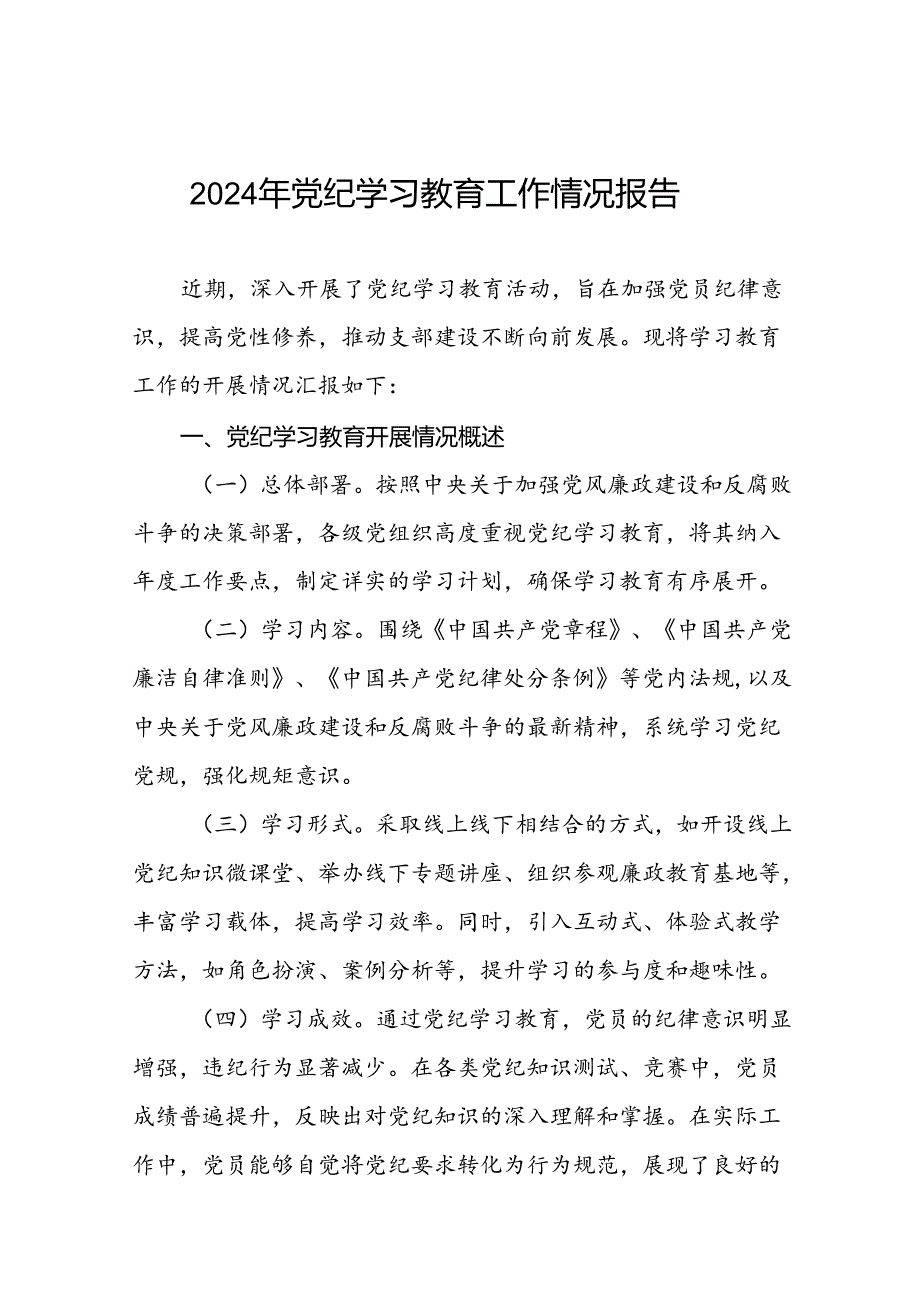 2024年党纪学习教育工作情况报告

近期，深入开展了党纪学习教育活动，旨在加强党员纪律意识，提高党性修养，推动支部建设不断向前发展。现将学习教育工作的开展情况汇报如下：

一、党纪学习教育开展情况概述

（一）总体部署。按照中央关于加强党风廉政建设和反腐败斗争的决策部署，各级党组织高度重视党纪学习教育，将其纳入年度工作要点，制定详实的学习计划，确保学习教育有序展开。

（二）学习内容。围绕《中国共产党章程》、《中国共产党廉洁自律准则》、《中国共产党纪律处分条例》等党内法规，以及中央关于党风廉政建设和反腐败斗争的最新精神，系统学习党纪党规，强化规矩意识。

（三）学习形式。采取线上线下相结合的方式，如开设线上党纪知识微课堂、举办线下专题讲座、组织参观廉政教育基地等，丰富学习载体，提高学习效率。同时，引入互动式、体验式教学方法，如角色扮演、案例分析等，提升学习的参与度和趣味性。

（四）学习成效。通过党纪学习教育，党员的纪律意识明显增强，违纪行为显著减少。在各类党纪知识测试、竞赛中，党员成绩普遍提升，反映出对党纪知识的深入理解和掌握。在实际工作中，党员能够自觉将党纪要求转化为行为规范，展现了良好的